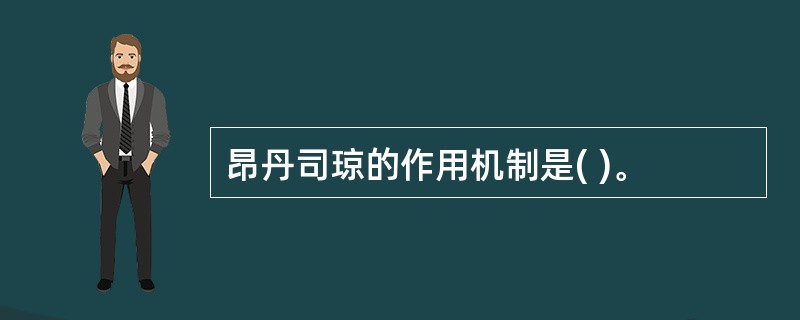 昂丹司琼的作用机制是( )。